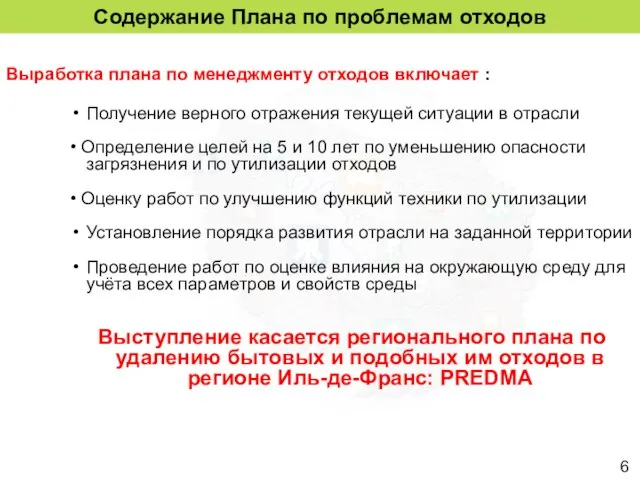 Содержание Плана по проблемам отходов

Выработка плана по менеджменту отходов включает :

• Получение верного отражения текущей ситуации в отрасли

• Определение целей на 5 и 10 лет по уменьшению опасности загрязнения и по утилизации отходов

• Оценку работ по улучшению функций техники по утилизации

• Установление порядка развития отрасли на заданной территории

• Проведение работ по оценке влияния на окружающую среду для учёта всех параметров и свойств среды

Выступление касается регионального плана по удалению бытовых и подобных им отходов в регионе Иль-де-Франс: PREDMA

6